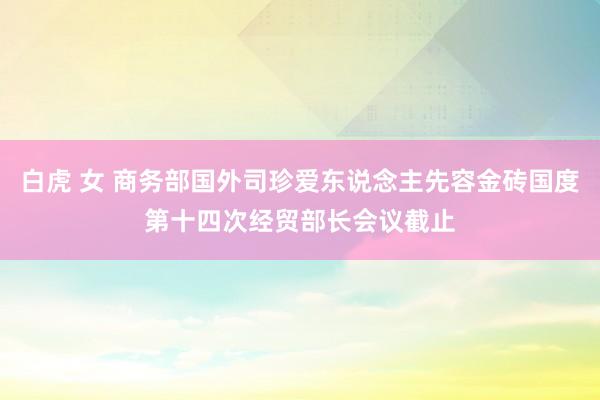 白虎 女 商务部国外司珍爱东说念主先容金砖国度第十四次经贸部长会议截止